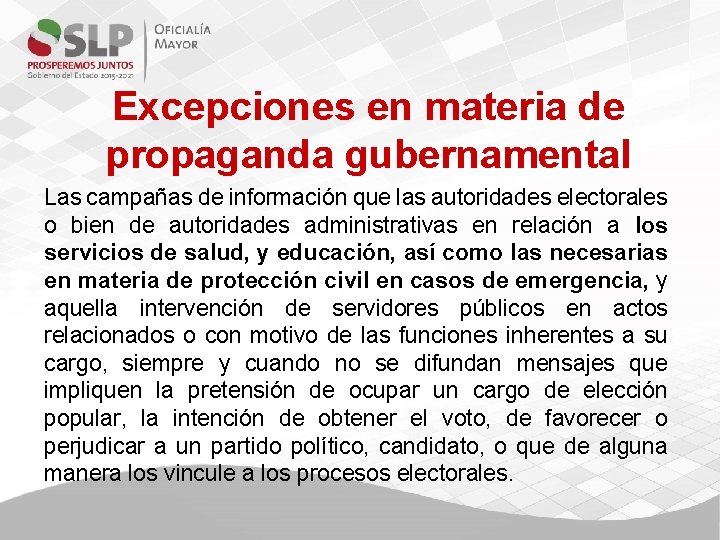 SLP
PROSPEREMOS JUNTOS
Gobierno del Estado 2015-2021

OFICIALÍA
MAYOR

Excepciones en materia de propaganda gubernamental

Las campañas de información que las autoridades electorales o bien de autoridades administrativas en relación a los servicios de salud, y educación, así como las necesarias en materia de protección civil en casos de emergencia, y aquella intervención de servidores públicos en actos relacionados o con motivo de las funciones inherentes a su cargo, siempre y cuando no se difundan mensajes que impliquen la pretensión de ocupar un cargo de elección popular, la intención de obtener el voto, de favorecer o perjudicar a un partido político, candidato, o que de alguna manera los vincule a los procesos electorales.